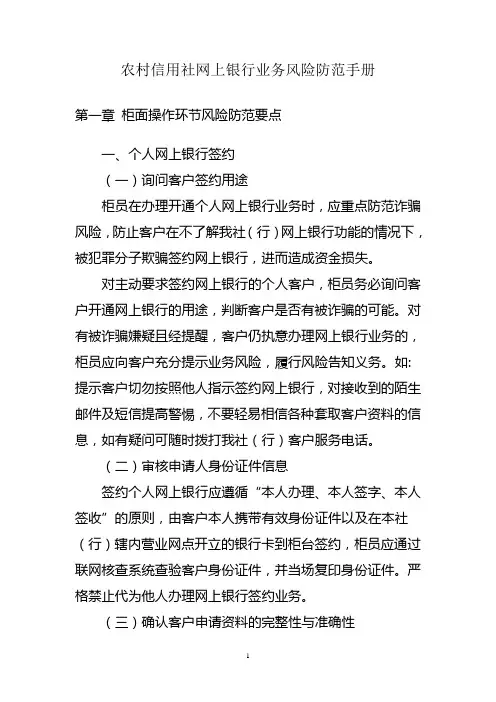 农村信用社网上银行业务风险防范手册

第一章 柜面操作环节风险防范要点

一、个人网上银行签约

（一）询问客户签约用途

柜员在办理开通个人网上银行业务时，应重点防范诈骗风险，防止客户在不了解我社（行）网上银行功能的情况下，被犯罪分子欺骗签约网上银行，进而造成资金损失。

对主动要求签约网上银行的个人客户，柜员务必询问客户开通网上银行的用途，判断客户是否有被诈骗的可能。对有被诈骗嫌疑且经提醒，客户仍执意办理网上银行业务的，柜员应向客户充分提示业务风险，履行风险告知义务。如：提示客户切勿按照他人指示签约网上银行，对接收到的陌生邮件及短信提高警惕，不要轻易相信各种套取客户资料的信息，如有疑问可随时拨打我社（行）客户服务电话。

（二）审核申请人身份证件信息

签约个人网上银行应遵循“本人办理、本人签字、本人签收”的原则，由客户本人携带有效身份证件以及在本社（行）辖内营业网点开立的银行卡到柜台签约，柜员应通过联网核查系统查验客户身份证件，并当场复印身份证件。严格禁止代为他人办理网上银行签约业务。

（三）确认客户申请资料的完整性与准确性

1